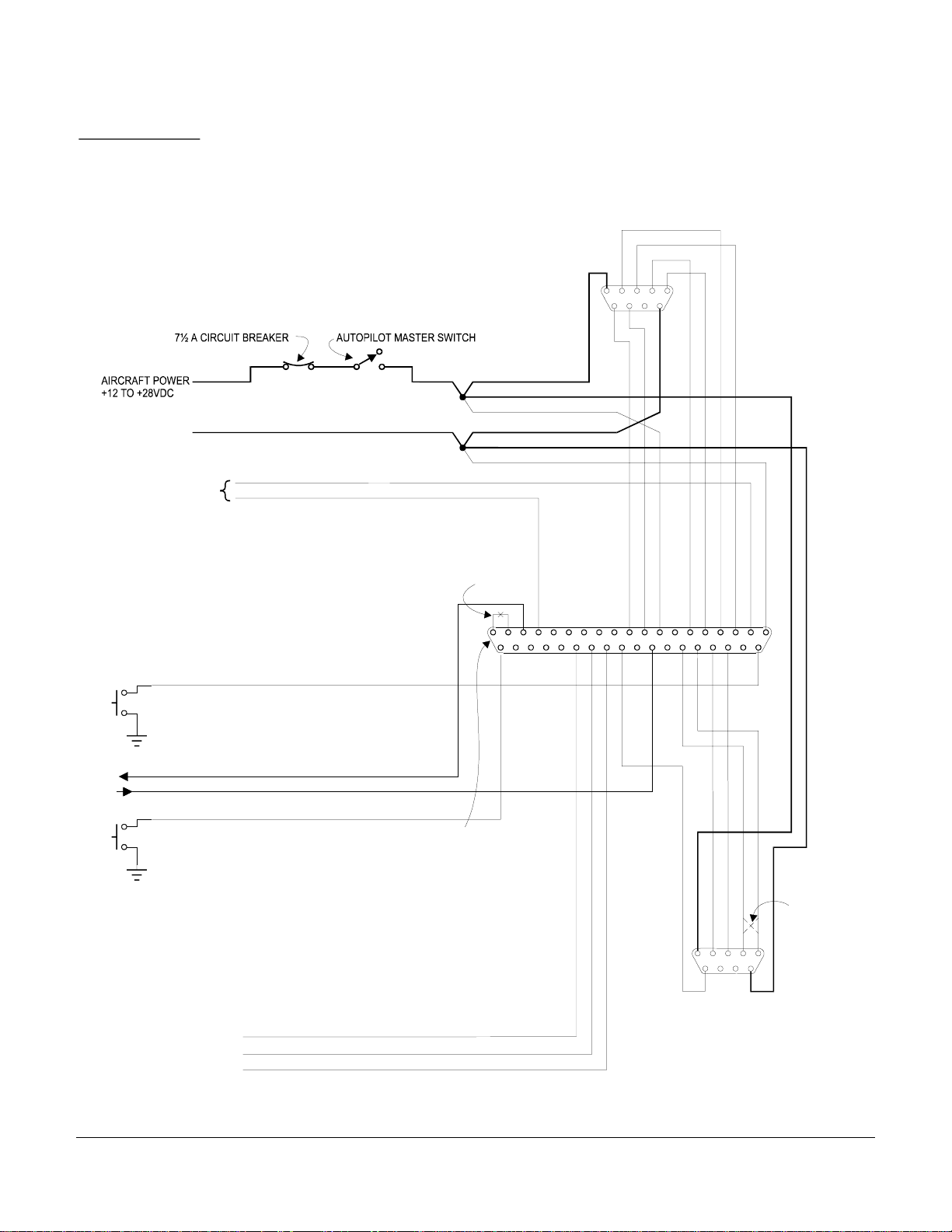 7½ A CIRCUIT BREAKER
AUTOPILOT MASTER SWITCH
AIRCRAFT POWER
+12 TO +28VDC